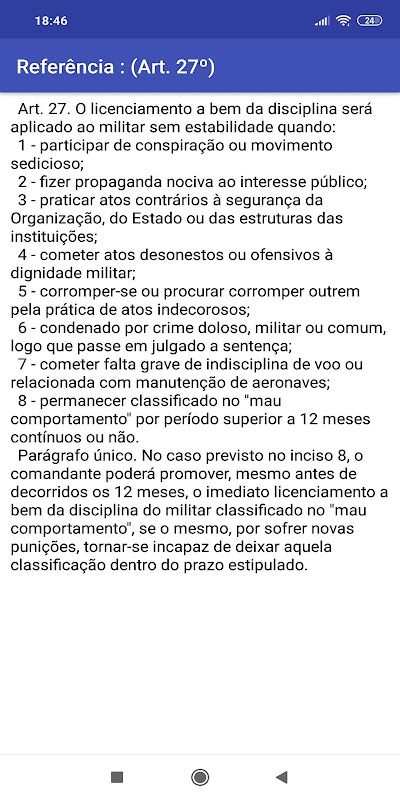 18:46

24

Referência : (Art. 27º)

Art. 27. O licenciamento a bem da disciplina será aplicado ao militar sem estabilidade quando:
1 - participar de conspiração ou movimento sedicioso;
2 - fizer propaganda nociva ao interesse público;
3 - praticar atos contrários à segurança da Organização, do Estado ou das estruturas das instituições;
4 - cometer atos desonestos ou ofensivos à dignidade militar;
5 - corromper-se ou procurar corromper outrem pela prática de atos indecorosos;
6 - condenado por crime doloso, militar ou comum, logo que passe em julgado a sentença;
7 - cometer falta grave de indisciplina de voo ou relacionada com manutenção de aeronaves;
8 - permanecer classificado no "mau comportamento" por período superior a 12 meses contínuos ou não.
Parágrafo único. No caso previsto no inciso 8, o comandante poderá promover, mesmo antes de decorridos os 12 meses, o imediato licenciamento a bem da disciplina do militar classificado no "mau comportamento", se o mesmo, por sofrer novas punições, tornar-se incapaz de deixar aquela classificação dentro do prazo estipulado.